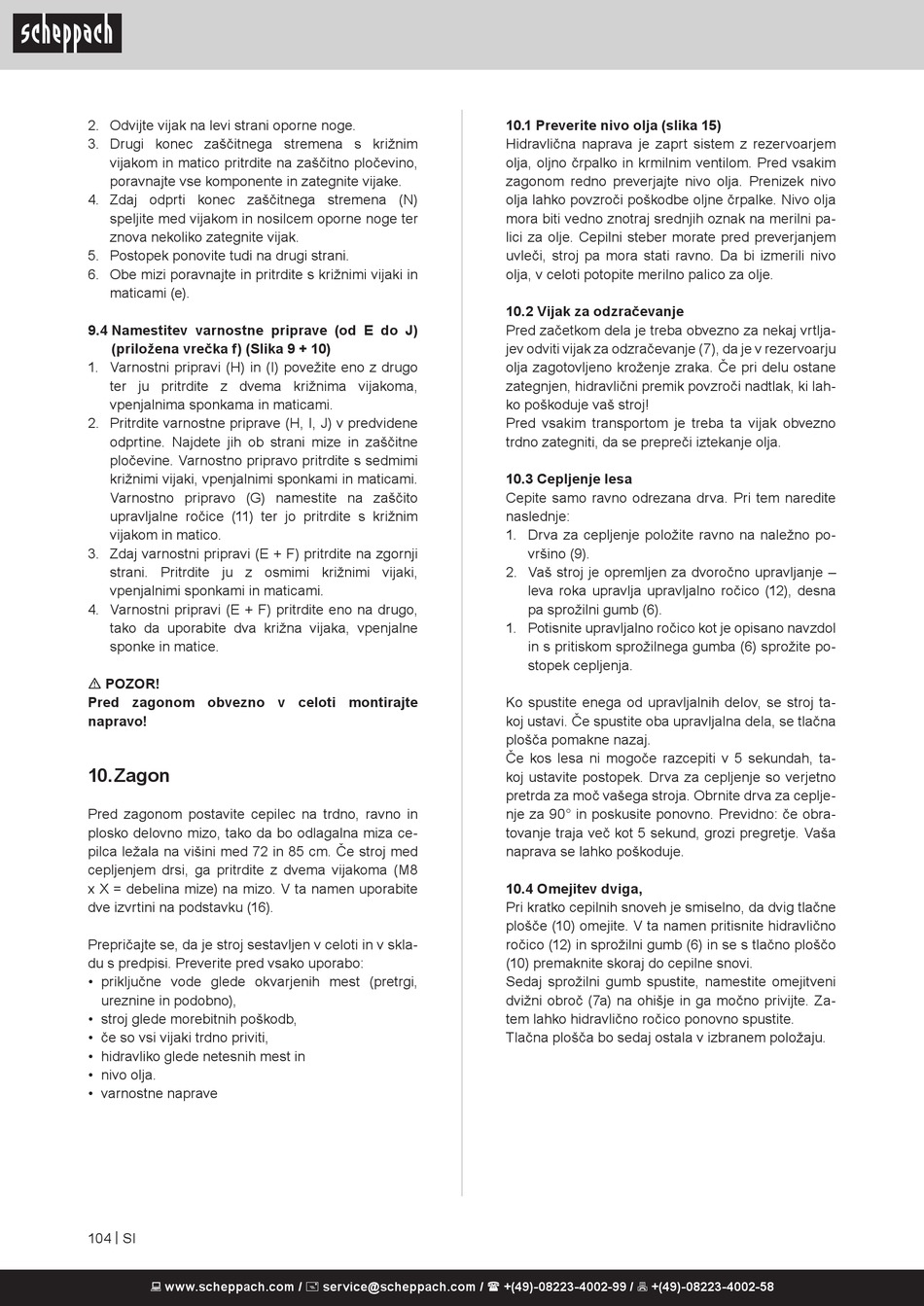 scheppach

2. Odvijte vijak na levi strani oporne noge.
3. Drugi konec zaščitnega stremena s križnim vijakom in matico pritrdite na zaščitno pločevino, poravnajte vse komponente in zategnite vijake.
4. Zdaj odprti konec zaščitnega stremena (N) speljite med vijakom in nosilcem oporne noge ter znova nekoliko zategnite vijak.
5. Postopek ponovite tudi na drugi strani.
6. Obe mizi poravnajte in pritrdite s križnimi vijaki in maticami (e).

9.4 Namestitev varnostne priprave (od E do J) (priložena vrečka f) (Slika 9 + 10)
1. Varnostni pripravi (H) in (I) povežite eno z drugo ter ju pritrdite z dvema križnima vijakoma, vpenjalnima sponkama in maticami.
2. Pritrdite varnostne priprave (H, I, J) v predvidene odprtine. Najdete jih ob strani mize in zaščitne pločevine. Varnostno pripravo pritrdite s sedmimi križnimi vijaki, vpenjalnimi sponkami in maticami. Varnostno pripravo (G) namestite na zaščito upravljalne ročice (11) ter jo pritrdite s križnim vijakom in matico.
3. Zdaj varnostni pripravi (E + F) pritrdite na zgornji strani. Pritrdite ju z osmimi križnimi vijaki, vpenjalnimi sponkami in maticami.
4. Varnostni pripravi (E + F) pritrdite eno na drugo, tako da uporabite dva križna vijaka, vpenjalne sponke in matice.

⚠ POZOR!
Pred zagonom obvezno v celoti montirajte napravo!

10. Zagon

Pred zagonom postavite cepilec na trdno, ravno in plosko delovno mizo, tako da bo odlagalna miza cepilca ležala na višini med 72 in 85 cm. Če stroj med cepljenjem drsi, ga pritrdite z dvema vijakoma (M8 x X = debelina mize) na mizo. V ta namen uporabite dve izvrtini na podstavku (16).

Prepričajte se, da je stroj sestavljen v celoti in v skladu s predpisi. Preverite pred vsako uporabo:
• priključne vode glede okvarjenih mest (pretrgi, ureznine in podobno),
• stroj glede morebitnih poškodb,
• če so vsi vijaki trdno priviti,
• hidravliko glede netesnih mest in
• nivo olja.
• varnostne naprave

10.1 Preverite nivo olja (slika 15)
Hidravlična naprava je zaprt sistem z rezervoarjem olja, oljno črpalko in krmilnim ventilom. Pred vsakim zagonom redno preverjajte nivo olja. Prenizek nivo olja lahko povzroči poškodbe oljne črpalke. Nivo olja mora biti vedno znotraj srednjih oznak na merilni palici za olje. Cepilni steber morate pred preverjanjem uvleči, stroj pa mora stati ravno. Da bi izmerili nivo olja, v celoti potopite merilno palico za olje.

10.2 Vijak za odzračevanje
Pred začetkom dela je treba obvezno za nekaj vrtljajev odviti vijak za odzračevanje (7), da je v rezervoarju olja zagotovljeno kroženje zraka. Če pri delu ostane zategnjen, hidravlični premik povzroči nadtlak, ki lahko poškoduje vaš stroj!
Pred vsakim transportom je treba ta vijak obvezno trdno zategniti, da se prepreči iztekanje olja.

10.3 Cepljenje lesa
Cepite samo ravno odrezana drva. Pri tem naredite naslednje:
1. Drva za cepljenje položite ravno na naležno površino (9).
2. Vaš stroj je opremljen za dvoročno upravljanje – leva roka upravlja upravljalno ročico (12), desna pa sprožilni gumb (6).
1. Potisnite upravljalno ročico kot je opisano navzdol in s pritiskom sprožilnega gumba (6) sprožite postopek cepljenja.

Ko spustite enega od upravljalnih delov, se stroj takoj ustavi. Če spustite oba upravljalna dela, se tlačna plošča pomakne nazaj.
Če kos lesa ni mogoče razcepiti v 5 sekundah, takoj ustavite postopek. Drva za cepljenje so verjetno pretrda za moč vašega stroja. Obrnite drva za cepljenje za 90° in poskusite ponovno. Previdno: če obratovanje traja več kot 5 sekund, grozi pregretje. Vaša naprava se lahko poškoduje.

10.4 Omejitev dviga,
Pri kratko cepilnih snoveh je smiselno, da dvig tlačne plošče (10) omejite. V ta namen pritisnite hidravlično ročico (12) in sprožilni gumb (6) in se s tlačno ploščo (10) premaknite skoraj do cepilne snovi.
Sedaj sprožilni gumb spustite, namestite omejitveni dvižni obroč (7a) na ohišje in ga močno privijte. Zatem lahko hidravlično ročico ponovno spustite.
Tlačna plošča bo sedaj ostala v izbranem položaju.

104 | SI

www.scheppach.com / service@scheppach.com / +(49)-08223-4002-99 / +(49)-08223-4002-58